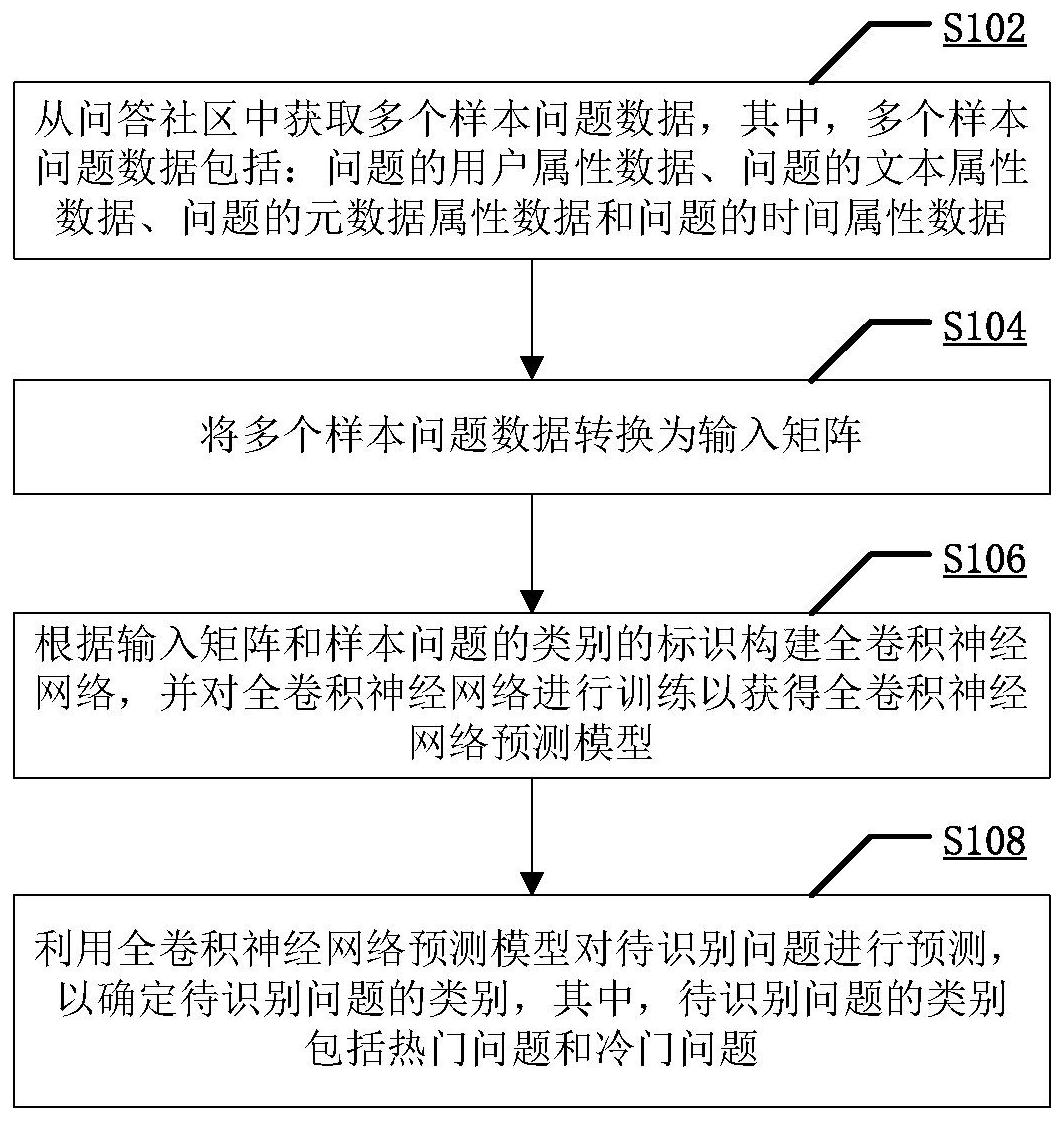 S102

从问答社区中获取多个样本问题数据，其中，多个样本问题数据包括：问题的用户属性数据、问题的文本属性数据、问题的元数据属性数据和问题的时间属性数据

S104

将多个样本问题数据转换为输入矩阵

S106

根据输入矩阵和样本问题的类别的标识构建全卷积神经网络，并对全卷积神经网络进行训练以获得全卷积神经网络预测模型

S108

利用全卷积神经网络预测模型对待识别问题进行预测，以确定待识别问题的类别，其中，待识别问题的类别包括热门问题和冷门问题